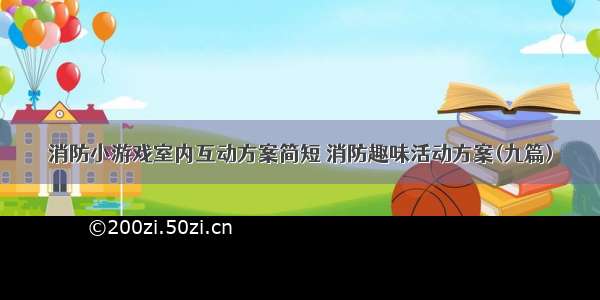 消防小游戏室内互动方案简短 消防趣味活动方案(九篇)

©200zi.50zi.cn